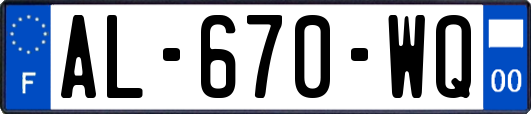 F
AL-670-WQ
00